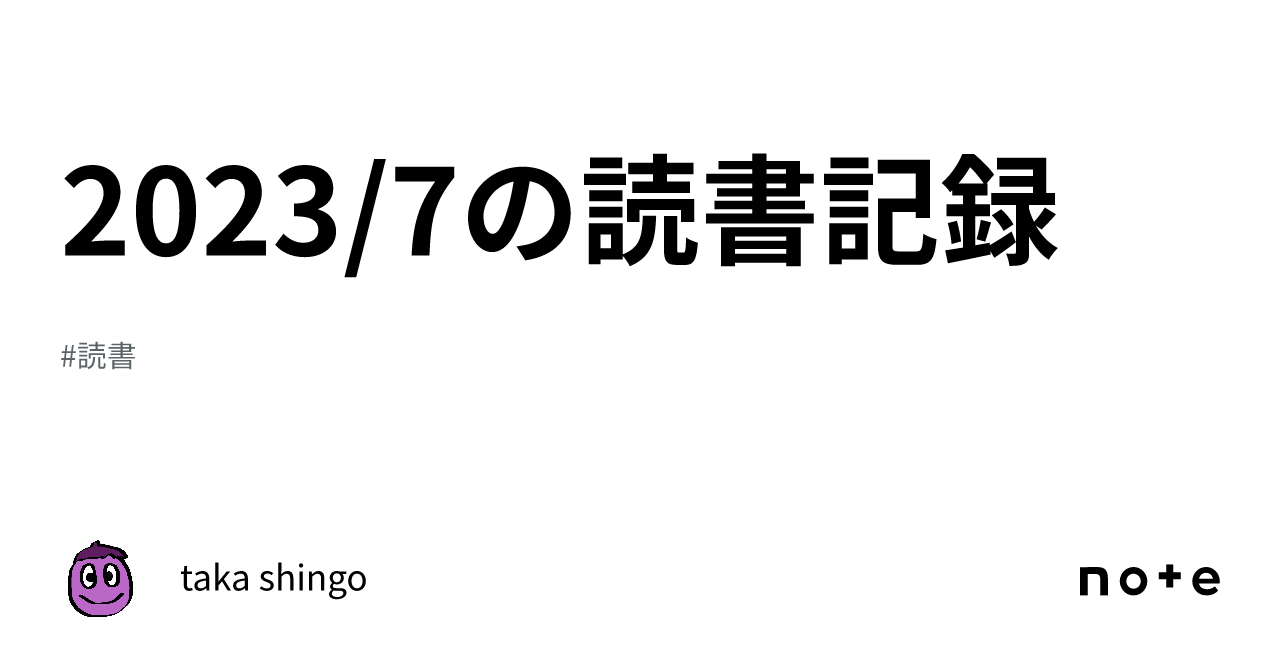 2023/7の読書記録

#読書

taka shingo

note